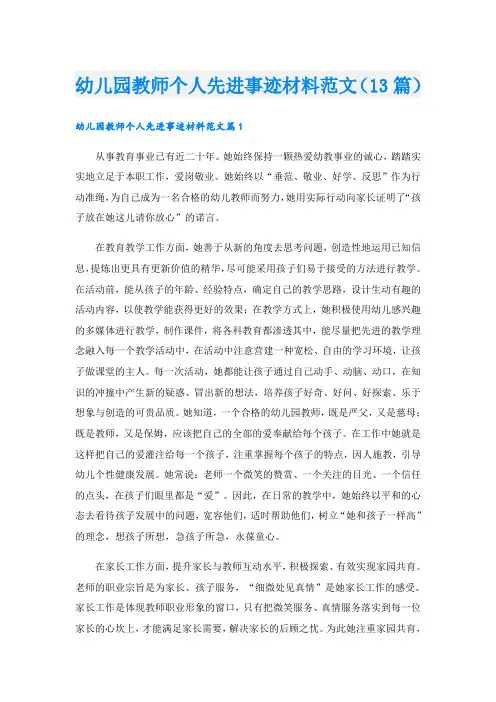 幼儿园教师个人先进事迹材料范文（13篇）

幼儿园教师个人先进事迹材料范文篇1

从事教育事业已有近二十年。她始终保持一颗热爱幼教事业的诚心，踏踏实实地立足于本职工作，爱岗敬业。她始终以“垂范、敬业、好学、反思”作为行动准绳，为自己成为一名合格的幼儿教师而努力，她用实际行动向家长证明了“孩子放在她这儿请你放心”的诺言。

在教育教学工作方面，她善于从新的角度去思考问题，创造性地运用已知信息，提炼出更具有更新价值的精华，尽可能采用孩子们易于接受的方法进行教学。在活动前，能从孩子的年龄、经验特点，确定自己的教学思路，设计生动有趣的活动内容，以使教学能获得更好的效果；在教学方式上，她积极使用幼儿感兴趣的多媒体进行教学，制作课件，将各科教育都渗透其中，能尽量把先进的教学理念融入每一个教学活动中，在活动中注意营建一种宽松、自由的学习环境，让孩子做课堂的主人。每一次活动，她都能让孩子通过自己动手、动脑、动口，在知识的冲撞中产生新的疑惑、冒出新的想法，培养孩子好奇、好问、好探索、乐于想象与创造的可贵品质。她知道，一个合格的幼儿园教师，既是严父，又是慈母；既是教师，又是保姆，应该把自己的全部的爱奉献给每个孩子。在工作中她就是这样把自己的爱灌注给每一个孩子，注重掌握每个孩子的特点，因人施教，引导幼儿个性健康发展。她常说：老师一个微笑的赞赏、一个关注的目光、一个信任的点头，在孩子们眼里都是“爱”。因此，在日常的教学中，她始终以平和的心态去看待孩子发展中的问题，宽容他们，适时帮助他们，树立“她和孩子一样高”的理念，想孩子所想，急孩子所急，永葆童心。

在家长工作方面，提升家长与教师互动水平，积极探索、有效实现家园共育。老师的职业宗旨是为家长、孩子服务，“细微处见真情”是她家长工作的感受。家长工作是体现教师职业形象的窗口，只有把微笑服务、真情服务落实到每一位家长的心坎上，才能满足家长需要，解决家长的后顾之忧。为此她注重家园共育，